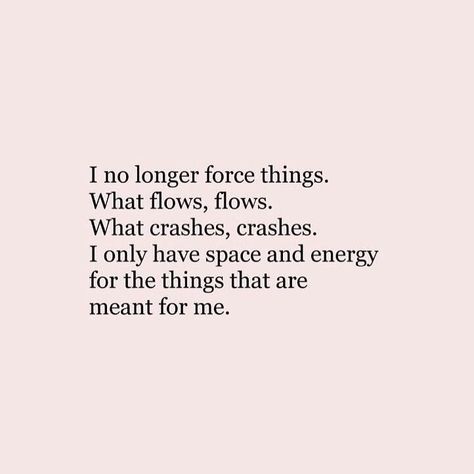 I no longer force things.
What flows, flows.
What crashes, crashes.
I only have space and energy for the things that are meant for me.